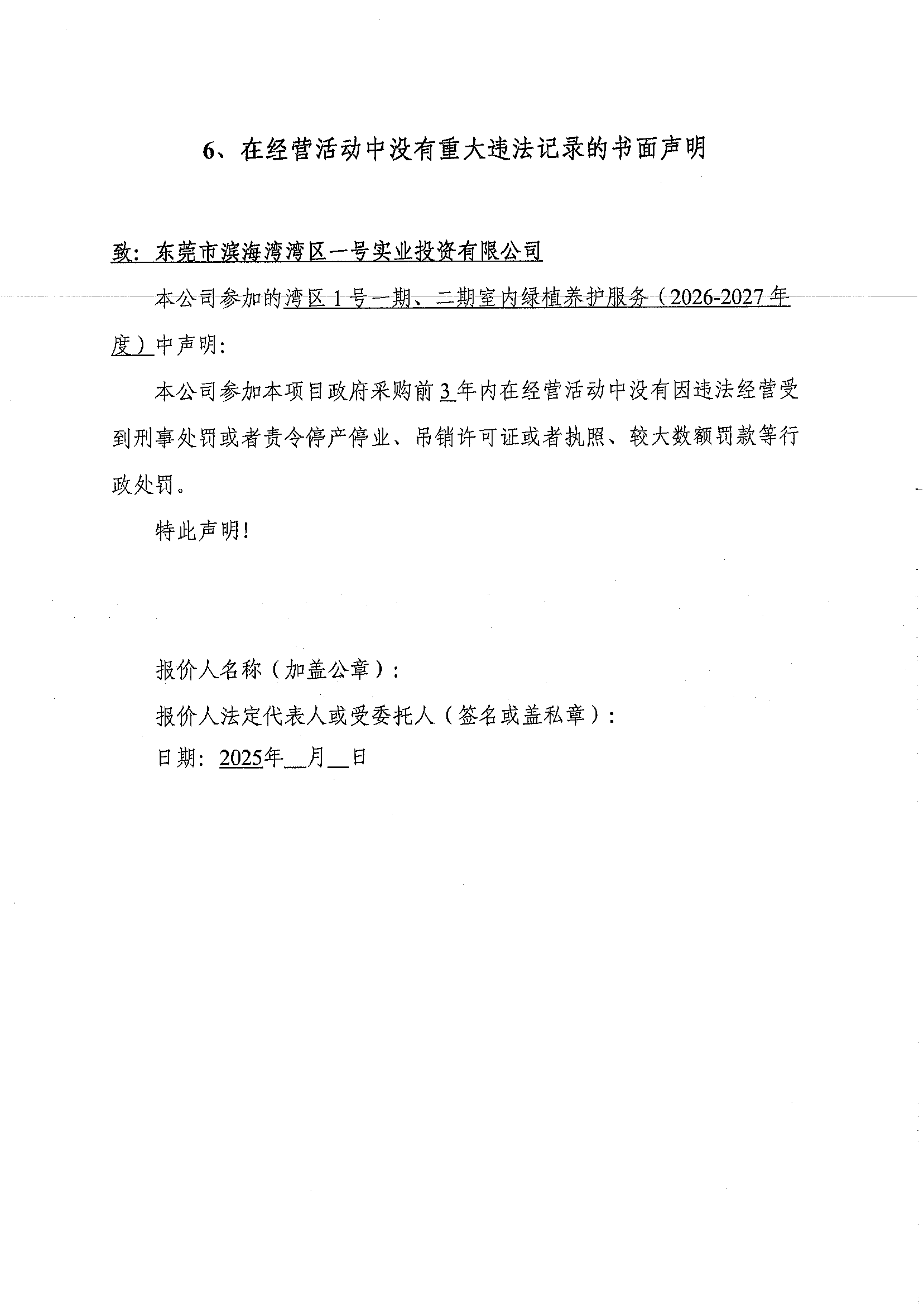 6、在经营活动中没有重大违法记录的书面声明

致：东莞市滨海湾湾区一号实业投资有限公司

本公司参加的湾区1号一期、二期室内绿植养护服务（2026-2027年度）中声明：

本公司参加本项目政府采购前3年内在经营活动中没有因违法经营受到刑事处罚或者责令停产停业、吊销许可证或者执照、较大数额罚款等行政处罚。

特此声明！

报价人名称（加盖公章）：

报价人法定代表人或受委托人（签名或盖私章）：

日期：2025年__月__日